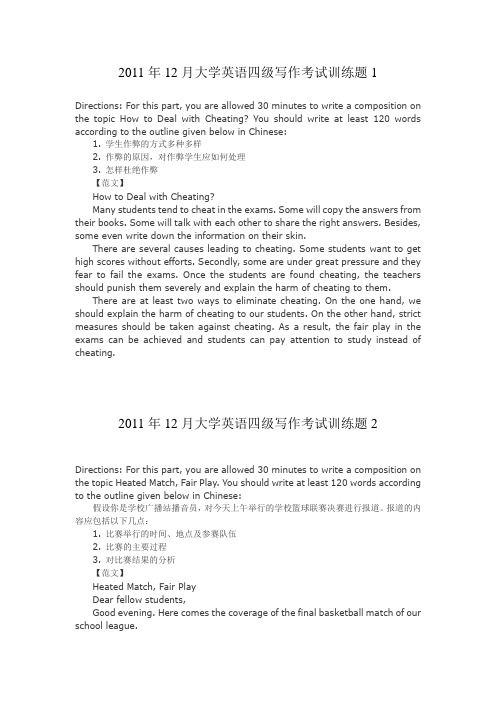 2011 年 12 月大学英语四级写作考试训练题 1

Directions: For this part, you are allowed 30 minutes to write a composition on the topic How to Deal with Cheating? You should write at least 120 words according to the outline given below in Chinese:

1. 学生作弊的方式多种多样
2. 作弊的原因，对作弊学生应如何处理
3. 怎样杜绝作弊

【范文】

How to Deal with Cheating?

Many students tend to cheat in the exams. Some will copy the answers from their books. Some will talk with each other to share the right answers. Besides, some even write down the information on their skin.

There are several causes leading to cheating. Some students want to get high scores without efforts. Secondly, some are under great pressure and they fear to fail the exams. Once the students are found cheating, the teachers should punish them severely and explain the harm of cheating to them.

There are at least two ways to eliminate cheating. On the one hand, we should explain the harm of cheating to our students. On the other hand, strict measures should be taken against cheating. As a result, the fair play in the exams can be achieved and students can pay attention to study instead of cheating.

2011 年 12 月大学英语四级写作考试训练题 2

Directions: For this part, you are allowed 30 minutes to write a composition on the topic Heated Match, Fair Play. You should write at least 120 words according to the outline given below in Chinese:

假设你是学校广播站播音员，对今天上午举行的学校篮球联赛决赛进行报道。报道的内容应包括以下几点：

1. 比赛举行的时间、地点及参赛队伍
2. 比赛的主要过程
3. 对比赛结果的分析

【范文】

Heated Match, Fair Play

Dear fellow students,

Good evening. Here comes the coverage of the final basketball match of our school league.